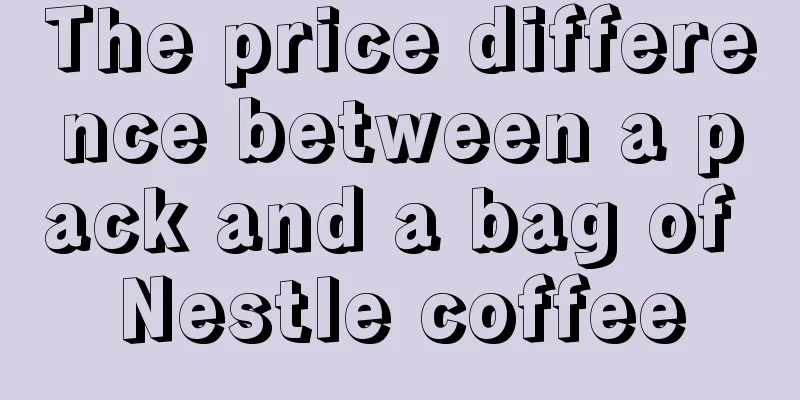 The price difference between a pack and a bag of Nestle coffee